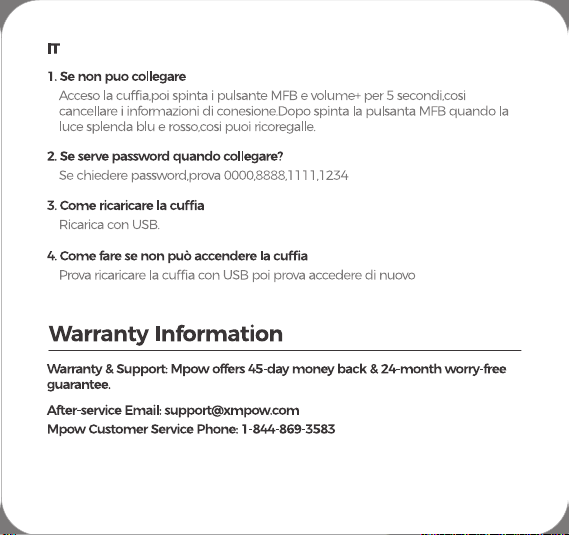 IT

1. Se non puo collegare
Acceso la cuffia,poi spinta i pulsante MFB e volume+ per 5 secondi,cosi cancellare i informazioni di conesione.Dopo spinta la pulsanta MFB quando la luce splenda blu e rosso,cosi puoi ricoregalle.

2. Se serve password quando collegare?
Se chiedere password,prova 0000,8888,1111,1234

3. Come ricaricare la cuffia
Ricarica con USB.

4. Come fare se non può accendere la cuffia
Prova ricaricare la cuffia con USB poi prova accedere di nuovo

Warranty Information

Warranty & Support: Mpow offers 45-day money back & 24-month worry-free guarantee.

After-service Email: support@xmpow.com
Mpow Customer Service Phone: 1-844-869-3583